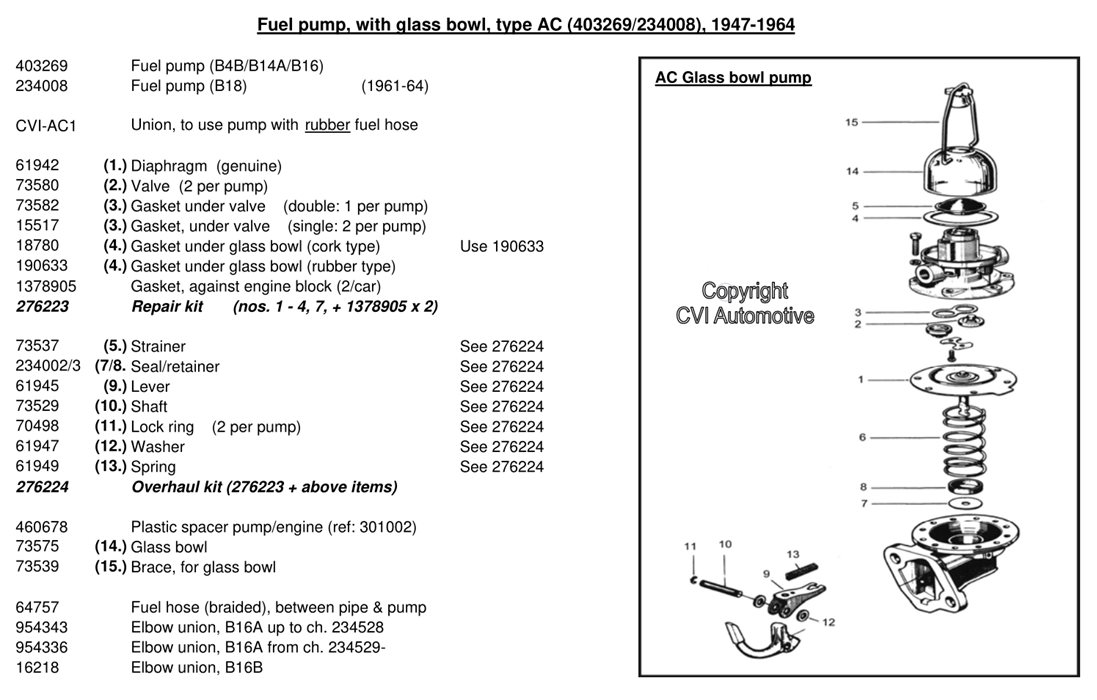 Fuel pump, with glass bowl, type AC (403269/234008), 1947-1964

403269 Fuel pump (B4B/B14A/B16)
234008 Fuel pump (B18) (1961-64)

CVI-AC1 Union, to use pump with rubber fuel hose

61942 (1.) Diaphragm (genuine)
73580 (2.) Valve (2 per pump)
73582 (3.) Gasket under valve (double: 1 per pump)
15517 (3.) Gasket, under valve (single: 2 per pump)
18780 (4.) Gasket under glass bowl (cork type) Use 190633
190633 (4.) Gasket under glass bowl (rubber type)
1378905 Gasket, against engine block (2/car)
276223 Repair kit (nos. 1 - 4, 7, + 1378905 x 2)

73537 (5.) Strainer See 276224
234002/3 (7/8. Seal/retainer See 276224
61945 (9.) Lever See 276224
73529 (10.) Shaft See 276224
70498 (11.) Lock ring (2 per pump) See 276224
61947 (12.) Washer See 276224
61949 (13.) Spring See 276224
276224 Overhaul kit (276223 + above items)

460678 Plastic spacer pump/engine (ref: 301002)
73575 (14.) Glass bowl
73539 (15.) Brace, for glass bowl

64757 Fuel hose (braided), between pipe & pump
954343 Elbow union, B16A up to ch. 234528
954336 Elbow union, B16A from ch. 234529-
16218 Elbow union, B16B

AC Glass bowl pump

15
14
5
4
Copyright
CVI Automotive
3
2
1
6
8
7
11 10
13
9
12